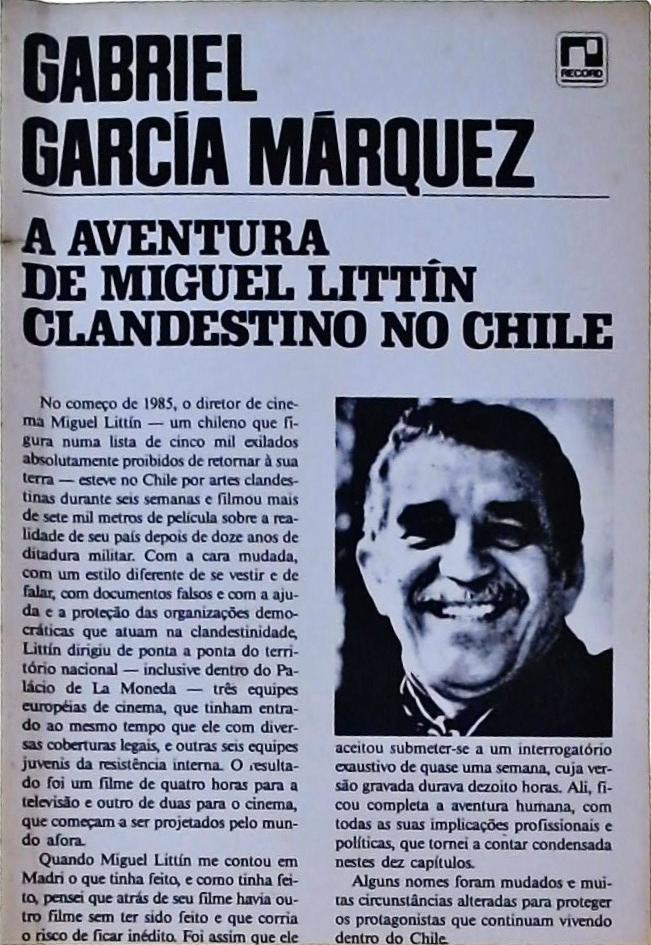 GABRIEL
GARCÍA MÁRQUEZ

RECORD

A AVENTURA
DE MIGUEL LITTÍN
CLANDESTINO NO CHILE

No começo de 1985, o diretor de cinema Miguel Littín — um chileno que figura numa lista de cinco mil exilados absolutamente proibidos de retornar à sua terra — esteve no Chile por artes clandestinas durante seis semanas e filmou mais de sete mil metros de película sobre a realidade de seu país depois de doze anos de ditadura militar. Com a cara mudada, com um estilo diferente de se vestir e de falar, com documentos falsos e com a ajuda e a proteção das organizações democráticas que atuam na clandestinidade, Littín dirigiu de ponta a ponta do território nacional — inclusive dentro do Palácio de La Moneda — três equipes européias de cinema, que tinham entrado ao mesmo tempo que ele com diversas coberturas legais, e outras seis equipes juvenis da resistência interna. O resultado foi um filme de quatro horas para a televisão e outro de duas para o cinema, que começam a ser projetados pelo mundo afora.

Quando Miguel Littín me contou em Madri o que tinha feito, e como tinha feito, pensei que atrás de seu filme havia outro filme sem ter sido feito e que corria o risco de ficar inédito. Foi assim que ele aceitou submeter-se a um interrogatório exaustivo de quase uma semana, cuja versão gravada durava dezoito horas. Ali, ficou completa a aventura humana, com todas as suas implicações profissionais e políticas, que tornei a contar condensada nestes dez capítulos.

Alguns nomes foram mudados e muitas circunstâncias alteradas para proteger os protagonistas que continuam vivendo dentro do Chile.